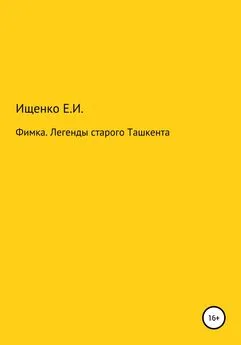 Ищенко Е.И.

Фимка. Легенды старого Ташкента

16+